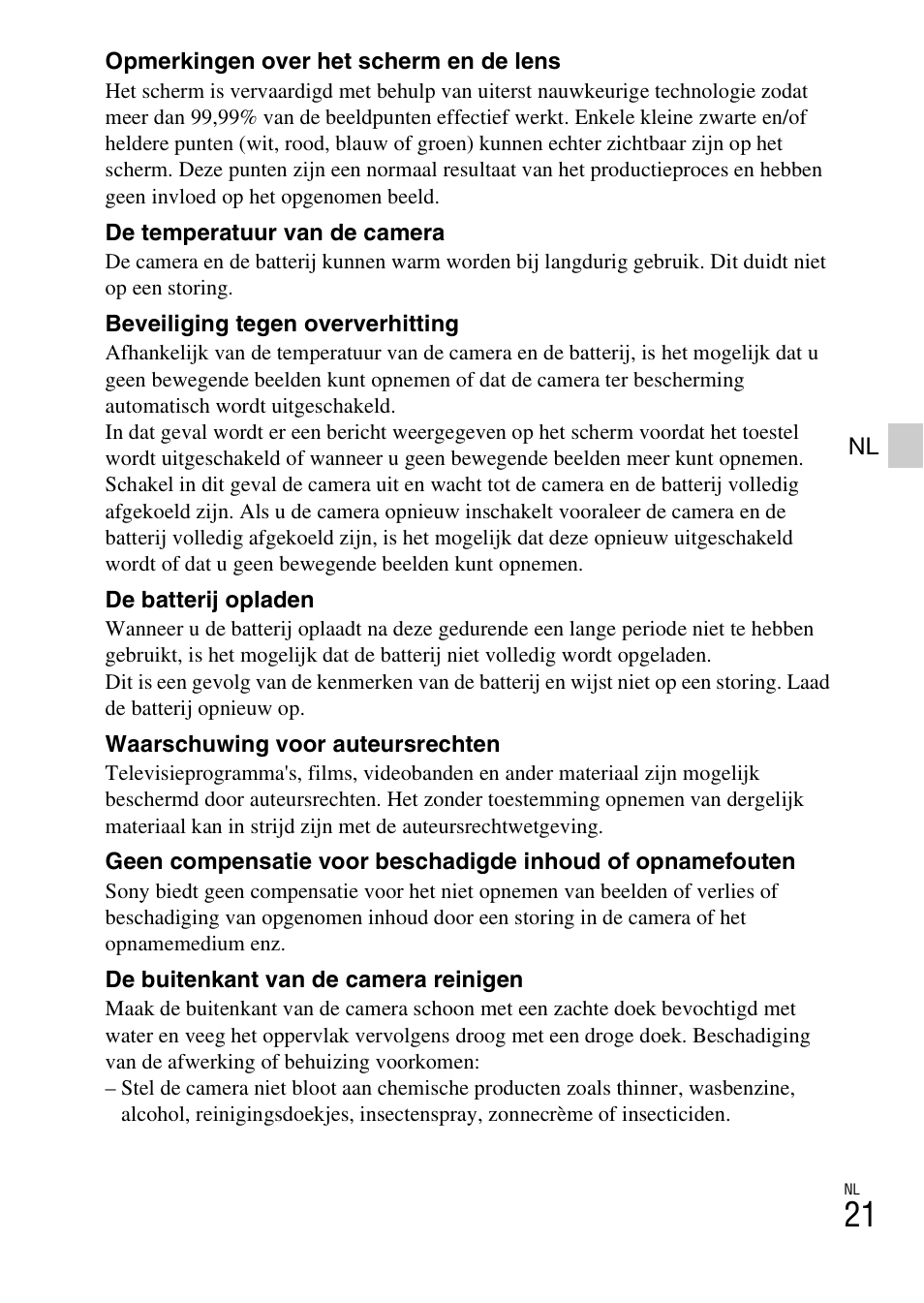 Opmerkingen over het scherm en de lens
Het scherm is vervaardigd met behulp van uiterst nauwkeurige technologie zodat meer dan 99,99% van de beeldpunten effectief werkt. Enkele kleine zwarte en/of heldere punten (wit, rood, blauw of groen) kunnen echter zichtbaar zijn op het scherm. Deze punten zijn een normaal resultaat van het productieproces en hebben geen invloed op het opgenomen beeld.

De temperatuur van de camera
De camera en de batterij kunnen warm worden bij langdurig gebruik. Dit duidt niet op een storing.

Beveiliging tegen oververhitting
Afhankelijk van de temperatuur van de camera en de batterij, is het mogelijk dat u geen bewegende beelden kunt opnemen of dat de camera ter bescherming automatisch wordt uitgeschakeld.
In dat geval wordt er een bericht weergegeven op het scherm voordat het toestel wordt uitgeschakeld of wanneer u geen bewegende beelden meer kunt opnemen. Schakel in dit geval de camera uit en wacht tot de camera en de batterij volledig afgekoeld zijn. Als u de camera opnieuw inschakelt vooraleer de camera en de batterij volledig afgekoeld zijn, is het mogelijk dat deze opnieuw uitgeschakeld wordt of dat u geen bewegende beelden kunt opnemen.

NL

De batterij opladen
Wanneer u de batterij oplaadt na deze gedurende een lange periode niet te hebben gebruikt, is het mogelijk dat de batterij niet volledig wordt opgeladen.
Dit is een gevolg van de kenmerken van de batterij en wijst niet op een storing. Laad de batterij opnieuw op.

Waarschuwing voor auteursrechten
Televisieprogramma's, films, videobanden en ander materiaal zijn mogelijk beschermd door auteursrechten. Het zonder toestemming opnemen van dergelijk materiaal kan in strijd zijn met de auteursrechtwetgeving.

Geen compensatie voor beschadigde inhoud of opnamefouten
Sony biedt geen compensatie voor het niet opnemen van beelden of verlies of beschadiging van opgenomen inhoud door een storing in de camera of het opnamemedium enz.

De buitenkant van de camera reinigen
Maak de buitenkant van de camera schoon met een zachte doek bevochtigd met water en veeg het oppervlak vervolgens droog met een droge doek. Beschadiging van de afwerking of behuizing voorkomen:
– Stel de camera niet bloot aan chemische producten zoals thinner, wasbenzine, alcohol, reinigingsdoekjes, insectenspray, zonnecrème of insecticiden.

NL
21